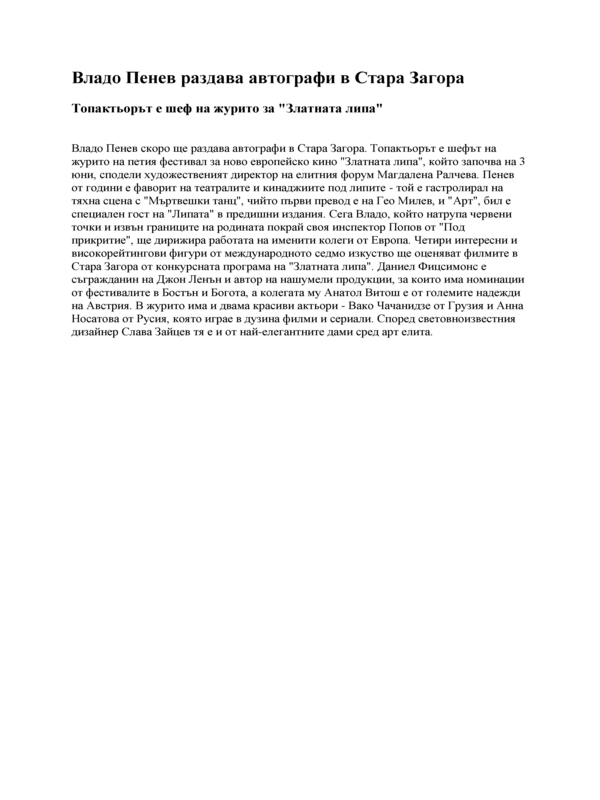 Владо Пенев раздава автографи в Стара Загора

Топактьорът е шеф на журито за "Златната липа"

Владо Пенев скоро ще раздава автографи в Стара Загора. Топактьорът е шефът на журито на петия фестивал за ново европейско кино "Златната липа", който започва на 3 юни, сподели художественият директор на елитния форум Магдалена Ралчева. Пенев от години е фаворит на театралите и кинаджиите под липите - той е гастролирал на тяхна сцена с "Мъртвешки танц", чийто първи превод е на Гео Милев, и "Арт", бил е специален гост на "Липата" в предишни издания. Сега Владо, който натрупа червени точки и извън границите на родината покрай своя инспектор Попов от "Под прикритие", ще дирижира работата на именити колеги от Европа. Четири интересни и високорейтингови фигури от международното седмо изкуство ще оценяват филмите в Стара Загора от конкурсната програма на "Златната липа". Даниел Фицсимонс е съгражданин на Джон Ленън и автор на нашумели продукции, за които има номинации от фестивалите в Бостън и Богота, а колегата му Анатол Витош е от големите надежди на Австрия. В журито има и двама красиви актьори - Вако Чачанидзе от Грузия и Анна Носатова от Русия, която играе в дузина филми и сериали. Според световноизвестния дизайнер Слава Зайцев тя е и от най-елегантните дами сред арт елита.